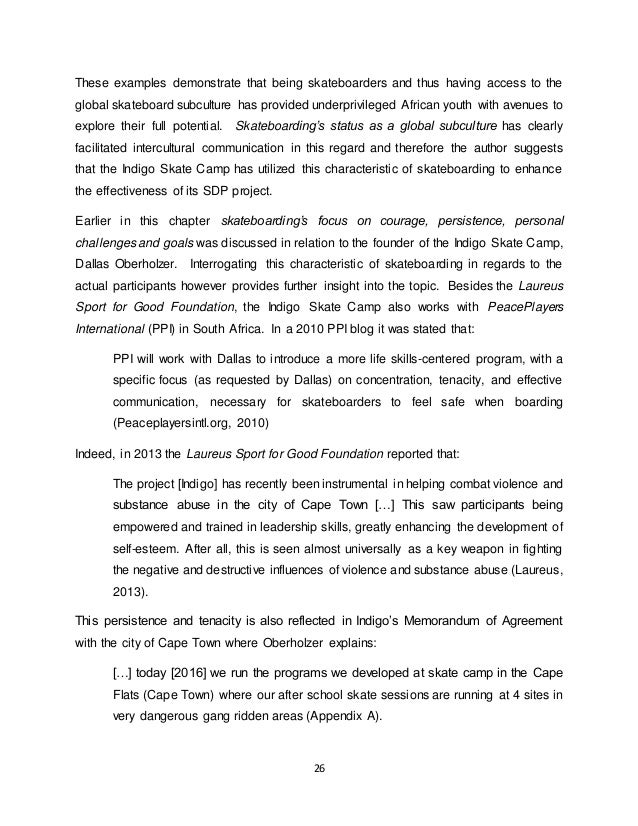 These examples demonstrate that being skateboarders and thus having access to the global skateboard subculture has provided underprivileged African youth with avenues to explore their full potential. Skateboarding's status as a global subculture has clearly facilitated intercultural communication in this regard and therefore the author suggests that the Indigo Skate Camp has utilized this characteristic of skateboarding to enhance the effectiveness of its SDP project.

Earlier in this chapter skateboarding's focus on courage, persistence, personal challenges and goals was discussed in relation to the founder of the Indigo Skate Camp, Dallas Oberholzer. Interrogating this characteristic of skateboarding in regards to the actual participants however provides further insight into the topic. Besides the Laureus Sport for Good Foundation, the Indigo Skate Camp also works with PeacePlayers International (PPI) in South Africa. In a 2010 PPI blog it was stated that:

PPI will work with Dallas to introduce a more life skills-centered program, with a specific focus (as requested by Dallas) on concentration, tenacity, and effective communication, necessary for skateboarders to feel safe when boarding (Peaceplayersintl.org, 2010)

Indeed, in 2013 the Laureus Sport for Good Foundation reported that:

The project [Indigo] has recently been instrumental in helping combat violence and substance abuse in the city of Cape Town [...] This saw participants being empowered and trained in leadership skills, greatly enhancing the development of self-esteem. After all, this is seen almost universally as a key weapon in fighting the negative and destructive influences of violence and substance abuse (Laureus, 2013).

This persistence and tenacity is also reflected in Indigo's Memorandum of Agreement with the city of Cape Town where Oberholzer explains:

[...] today [2016] we run the programs we developed at skate camp in the Cape Flats (Cape Town) where our after school skate sessions are running at 4 sites in very dangerous gang ridden areas (Appendix A).

26